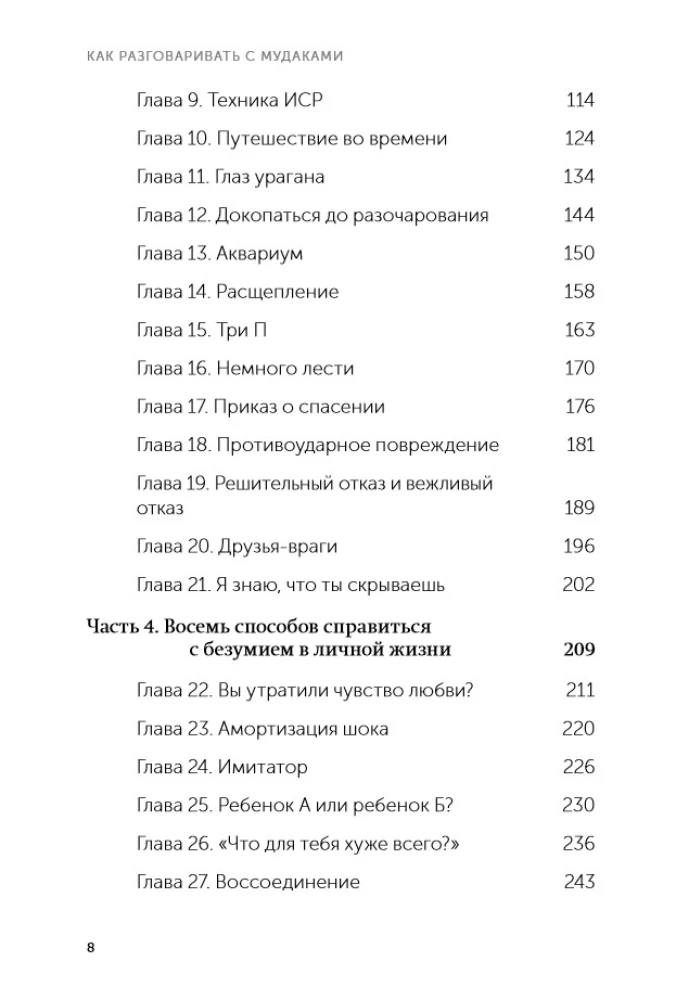 КАК РАЗГОВАРИВАТЬ С МУДАКАМИ

Глава 9. Техника ИСР 114

Глава 10. Путешествие во времени 124

Глава 11. Глаз урагана 134

Глава 12. Докопаться до разочарования 144

Глава 13. Аквариум 150

Глава 14. Расщепление 158

Глава 15. Три П 163

Глава 16. Немного лести 170

Глава 17. Приказ о спасении 176

Глава 18. Противоударное повреждение 181

Глава 19. Решительный отказ и вежливый отказ 189

Глава 20. Друзья-враги 196

Глава 21. Я знаю, что ты скрываешь 202

Часть 4. Восемь способов справиться с безумием в личной жизни 209

Глава 22. Вы утратили чувство любви? 211

Глава 23. Амортизация шока 220

Глава 24. Имитатор 226

Глава 25. Ребенок А или ребенок Б? 230

Глава 26. «Что для тебя хуже всего?» 236

Глава 27. Воссоединение 243

8